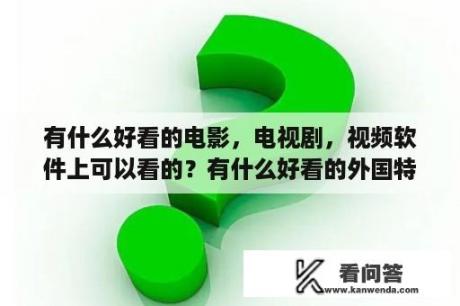 有什么好看的电影，电视剧，视频软件上可以看的？有什么好看的外国特

看问答
www.kanwenda.com